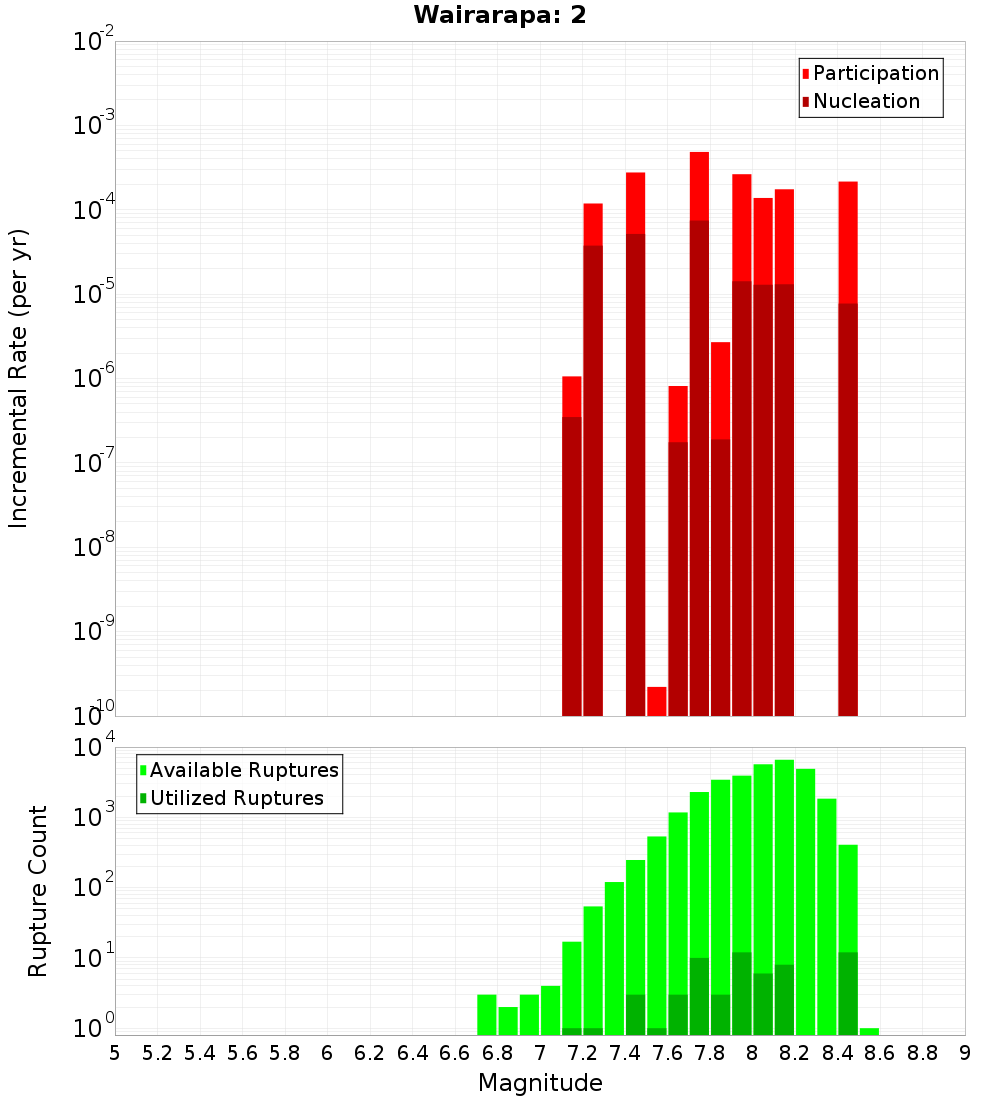 Wairarapa: 2

Participation
Nucleation

Incremental Rate (per yr)

$10^{-2}$
$10^{-3}$
$10^{-4}$
$10^{-5}$
$10^{-6}$
$10^{-7}$
$10^{-8}$
$10^{-9}$
$10^{-10}$

Available Ruptures
Utilized Ruptures

Rupture Count

$10^{4}$
$10^{3}$
$10^{2}$
$10^{1}$
$10^{0}$

5 5.2 5.4 5.6 5.8 6 6.2 6.4 6.6 6.8 7 7.2 7.4 7.6 7.8 8 8.2 8.4 8.6 8.8 9

Magnitude